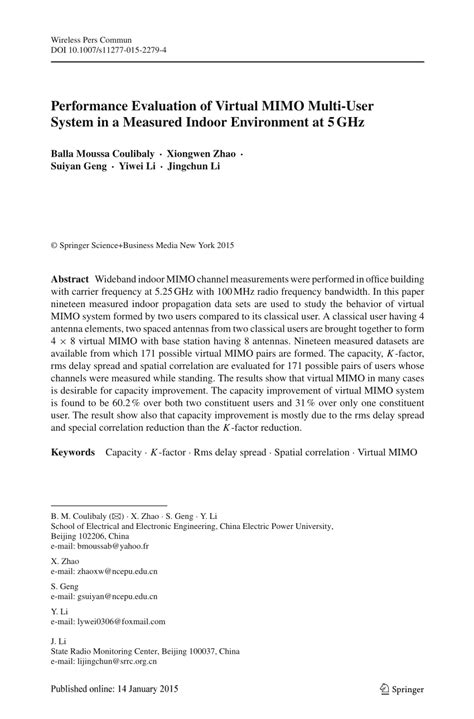 Wireless Pers Commun
DOI 10.1007/s11277-015-2279-4

Performance Evaluation of Virtual MIMO Multi-User System in a Measured Indoor Environment at 5 GHz

Balla Moussa Coulibaly · Xiongwen Zhao · Suiyan Geng · Yiwei Li · Jingchun Li

© Springer Science+Business Media New York 2015

Abstract Wideband indoor MIMO channel measurements were performed in office building with carrier frequency at 5.25 GHz with 100 MHz radio frequency bandwidth. In this paper nineteen measured indoor propagation data sets are used to study the behavior of virtual MIMO system formed by two users compared to its classical user. A classical user having 4 antenna elements, two spaced antennas from two classical users are brought together to form $4 \times 8$ virtual MIMO with base station having 8 antennas. Nineteen measured datasets are available from which 171 possible virtual MIMO pairs are formed. The capacity, $K$-factor, rms delay spread and spatial correlation are evaluated for 171 possible pairs of users whose channels were measured while standing. The results show that virtual MIMO in many cases is desirable for capacity improvement. The capacity improvement of virtual MIMO system is found to be 60.2 % over both two constituent users and 31 % over only one constituent user. The result show also that capacity improvement is mostly due to the rms delay spread and special correlation reduction than the $K$-factor reduction.

Keywords Capacity · $K$-factor · Rms delay spread · Spatial correlation · Virtual MIMO

B. M. Coulibaly (✉) · X. Zhao · S. Geng · Y. Li
School of Electrical and Electronic Engineering, China Electric Power University, Beijing 102206, China
e-mail: bmoussab@yahoo.fr

X. Zhao
e-mail: zhaoxw@ncepu.edu.cn

S. Geng
e-mail: gsuiyan@ncepu.edu.cn

Y. Li
e-mail: lywei0306@foxmail.com

J. Li
State Radio Monitoring Center, Beijing 100037, China
e-mail: lijingchun@srrc.org.cn

Published online: 14 January 2015

Springer